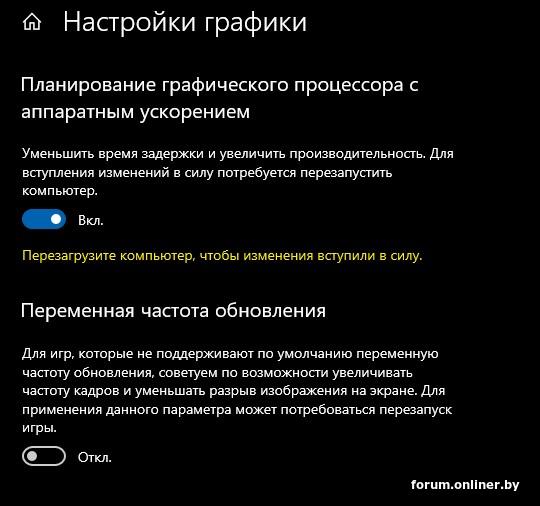 Настройки графики

Планирование графического процессора с аппаратным ускорением

Уменьшить время задержки и увеличить производительность. Для вступления изменений в силу потребуется перезапустить компьютер.

Вкл.

Перезагрузите компьютер, чтобы изменения вступили в силу.

Переменная частота обновления

Для игр, которые не поддерживают по умолчанию переменную частоту обновления, советуем по возможности увеличивать частоту кадров и уменьшать разрыв изображения на экране. Для применения данного параметра может потребоваться перезапуск игры.

Откл.

forum.onliner.by